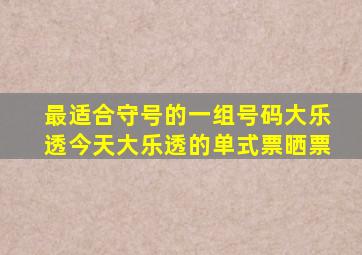 最适合守号的一组号码大乐透今天大乐透的单式票晒票